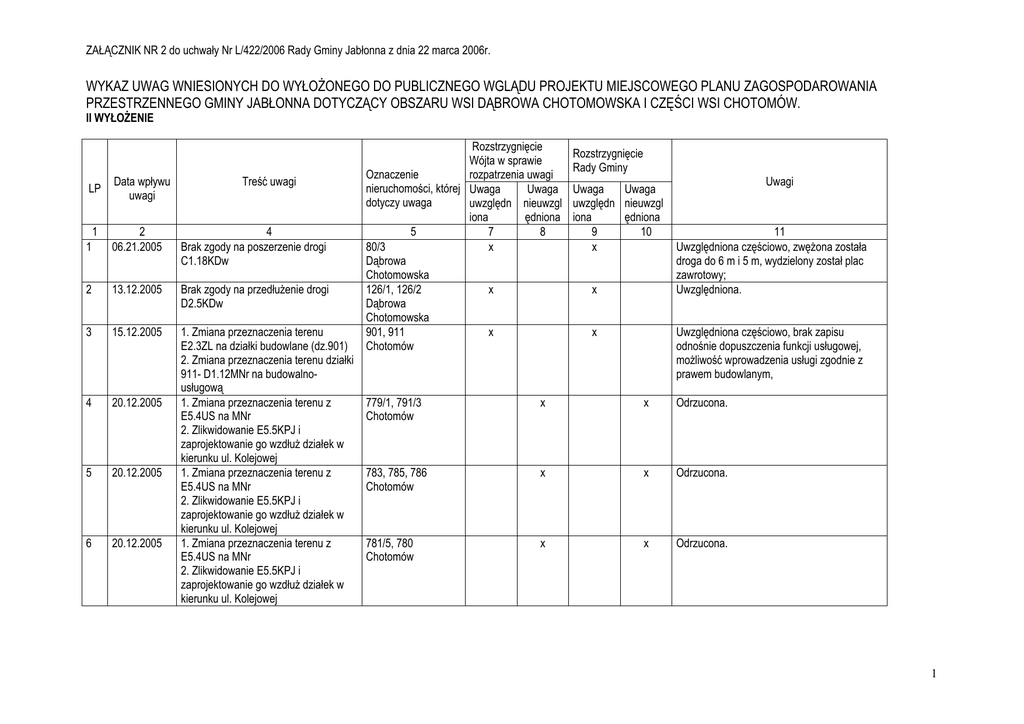 ZAŁĄCZNIK NR 2 do uchwały Nr L/422/2006 Rady Gminy Jabłonna z dnia 22 marca 2006r.

WYKAZ UWAG WNIESIONYCH DO WYŁOŻONEGO DO PUBLICZNEGO WGLĄDU PROJEKTU MIEJSCOWEGO PLANU ZAGOSPODAROWANIA PRZESTRZENNEGO GMINY JABŁONNA DOTYCZĄCY OBSZARU WSI DĄBROWA CHOTOMOWSKA I CZĘŚCI WSI CHOTOMÓW.
II WYŁOŻENIE

| LP | Data wpływu uwagi | Treść uwagi | Oznaczenie nieruchomości, której dotyczy uwaga | Rozstrzygnięcie Wójta w sprawie rozpatrzenia uwagi: Uwaga uwzględniona | Rozstrzygnięcie Wójta w sprawie rozpatrzenia uwagi: Uwaga nieuwzględniona | Rozstrzygnięcie Rady Gminy: Uwaga uwzględniona | Rozstrzygnięcie Rady Gminy: Uwaga nieuwzględniona | Uwagi |
|---|---|---|---|---|---|---|---|---|
| 1 | 2 | 4 | 5 | 7 | 8 | 9 | 10 | 11 |
| 1 | 06.21.2005 | Brak zgody na poszerzenie drogi C1.18KDw | 80/3 Dąbrowa Chotomowska | x | | x | | Uwzględniona częściowo, zwężona została droga do 6 m i 5 m, wydzielony został plac zawrotowy; |
| 2 | 13.12.2005 | Brak zgody na przedłużenie drogi D2.5KDw | 126/1, 126/2 Dąbrowa Chotomowska | x | | x | | Uwzględniona. |
| 3 | 15.12.2005 | 1. Zmiana przeznaczenia terenu E2.3ZL na działki budowlane (dz.901) 2. Zmiana przeznaczenia terenu działki 911- D1.12MNr na budowalno-usługową | 901, 911 Chotomów | x | | x | | Uwzględniona częściowo, brak zapisu odnośnie dopuszczenia funkcji usługowej, możliwość wprowadzenia usługi zgodnie z prawem budowlanym, |
| 4 | 20.12.2005 | 1. Zmiana przeznaczenia terenu z E5.4US na MNr 2. Zlikwidowanie E5.5KPJ i zaprojektowanie go wzdłuż działek w kierunku ul. Kolejowej | 779/1, 791/3 Chotomów | | x | | x | Odrzucona. |
| 5 | 20.12.2005 | 1. Zmiana przeznaczenia terenu z E5.4US na MNr 2. Zlikwidowanie E5.5KPJ i zaprojektowanie go wzdłuż działek w kierunku ul. Kolejowej | 783, 785, 786 Chotomów | | x | | x | Odrzucona. |
| 6 | 20.12.2005 | 1. Zmiana przeznaczenia terenu z E5.4US na MNr 2. Zlikwidowanie E5.5KPJ i zaprojektowanie go wzdłuż działek w kierunku ul. Kolejowej | 781/5, 780 Chotomów | | x | | x | Odrzucona. |

1